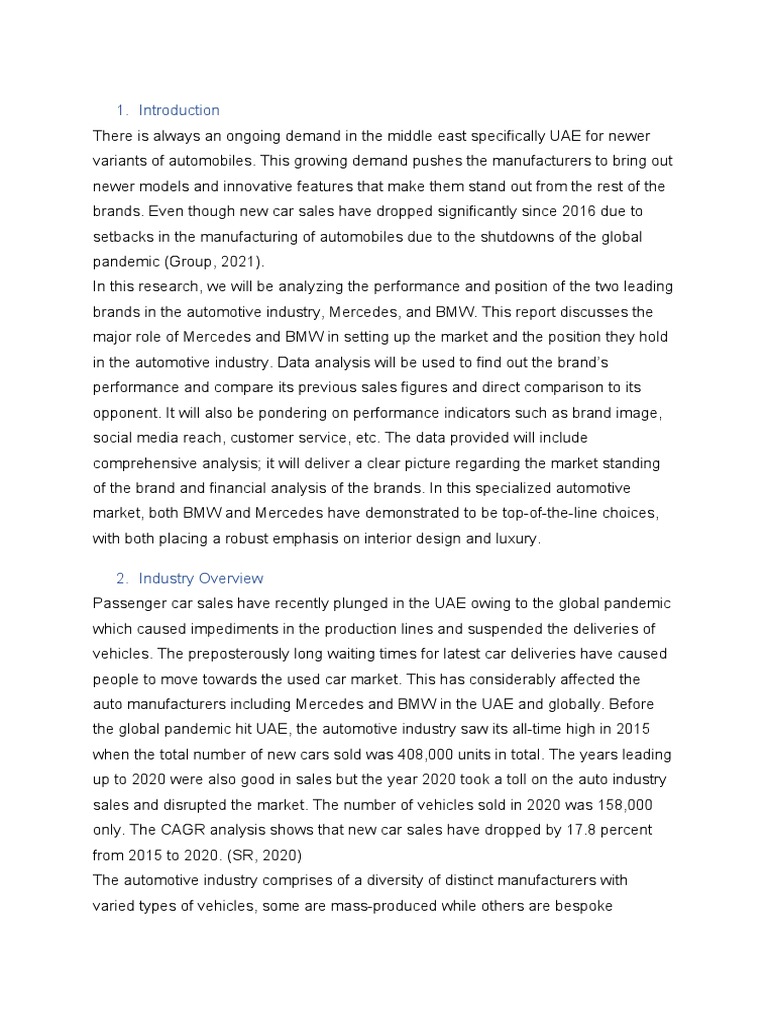 1. Introduction

There is always an ongoing demand in the middle east specifically UAE for newer variants of automobiles. This growing demand pushes the manufacturers to bring out newer models and innovative features that make them stand out from the rest of the brands. Even though new car sales have dropped significantly since 2016 due to setbacks in the manufacturing of automobiles due to the shutdowns of the global pandemic (Group, 2021).

In this research, we will be analyzing the performance and position of the two leading brands in the automotive industry, Mercedes, and BMW. This report discusses the major role of Mercedes and BMW in setting up the market and the position they hold in the automotive industry. Data analysis will be used to find out the brand's performance and compare its previous sales figures and direct comparison to its opponent. It will also be pondering on performance indicators such as brand image, social media reach, customer service, etc. The data provided will include comprehensive analysis; it will deliver a clear picture regarding the market standing of the brand and financial analysis of the brands. In this specialized automotive market, both BMW and Mercedes have demonstrated to be top-of-the-line choices, with both placing a robust emphasis on interior design and luxury.

2. Industry Overview

Passenger car sales have recently plunged in the UAE owing to the global pandemic which caused impediments in the production lines and suspended the deliveries of vehicles. The preposterously long waiting times for latest car deliveries have caused people to move towards the used car market. This has considerably affected the auto manufacturers including Mercedes and BMW in the UAE and globally. Before the global pandemic hit UAE, the automotive industry saw its all-time high in 2015 when the total number of new cars sold was 408,000 units in total. The years leading up to 2020 were also good in sales but the year 2020 took a toll on the auto industry sales and disrupted the market. The number of vehicles sold in 2020 was 158,000 only. The CAGR analysis shows that new car sales have dropped by 17.8 percent from 2015 to 2020. (SR, 2020)

The automotive industry comprises of a diversity of distinct manufacturers with varied types of vehicles, some are mass-produced while others are bespoke